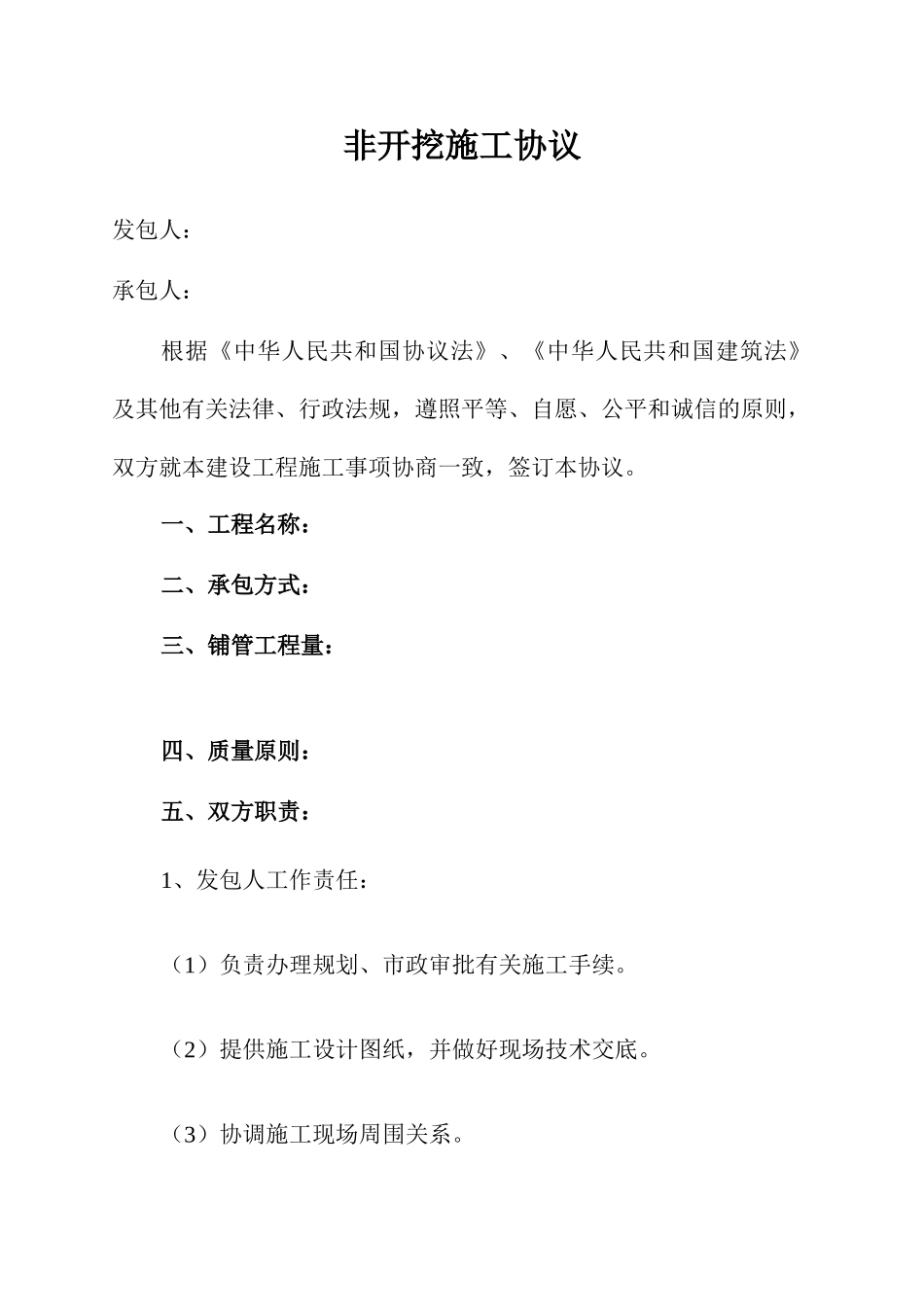 非开挖施工协议

发包人：

承包人：

根据《中华人民共和国协议法》、《中华人民共和国建筑法》及其他有关法律、行政法规，遵照平等、自愿、公平和诚信的原则，双方就本建设工程施工事项协商一致，签订本协议。

一、工程名称：

二、承包方式：

三、铺管工程量：

四、质量原则：

五、双方职责：

1、发包人工作责任：

（1）负责办理规划、市政审批有关施工手续。

（2）提供施工设计图纸，并做好现场技术交底。

（3）协调施工现场周围关系。